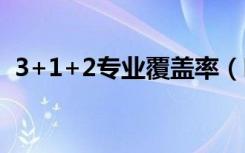 3+1+2专业覆盖率（